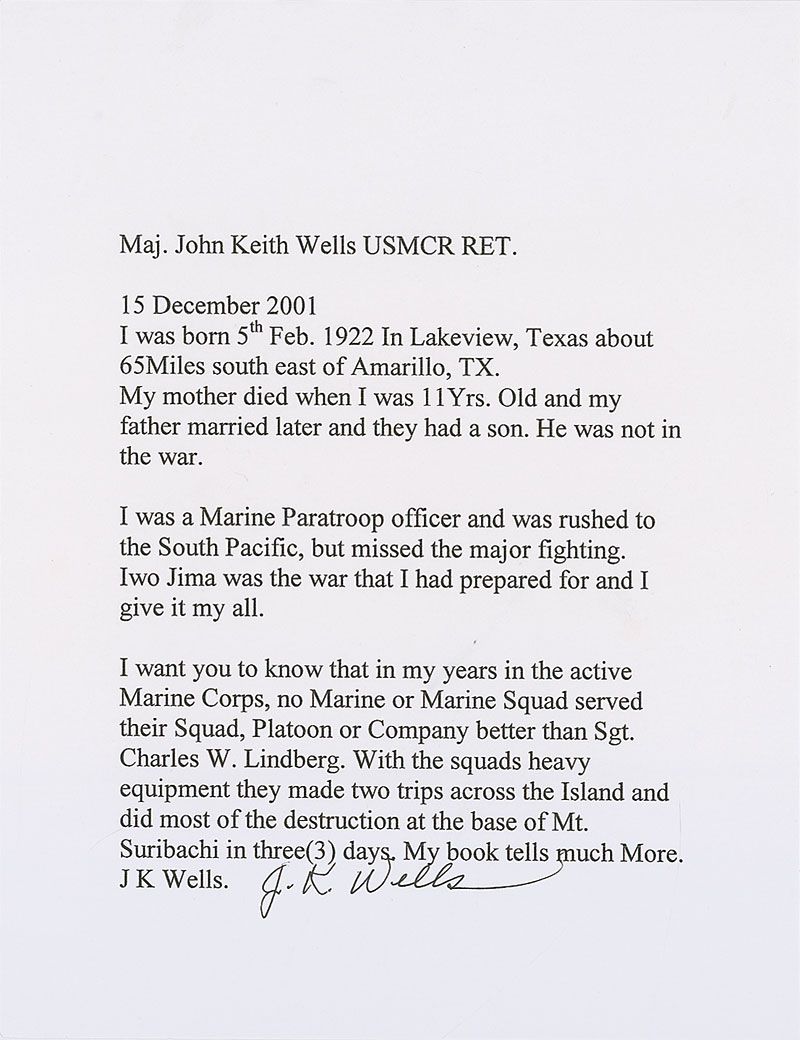 Maj. John Keith Wells USMCR RET.

15 December 2001
I was born 5$^{th}$ Feb. 1922 In Lakeview, Texas about 65Miles south east of Amarillo, TX.
My mother died when I was 11Yrs. Old and my father married later and they had a son. He was not in the war.

I was a Marine Paratroop officer and was rushed to the South Pacific, but missed the major fighting. Iwo Jima was the war that I had prepared for and I give it my all.

I want you to know that in my years in the active Marine Corps, no Marine or Marine Squad served their Squad, Platoon or Company better than Sgt. Charles W. Lindberg. With the squads heavy equipment they made two trips across the Island and did most of the destruction at the base of Mt. Suribachi in three(3) days. My book tells much More.
J K Wells. J. K. Wells